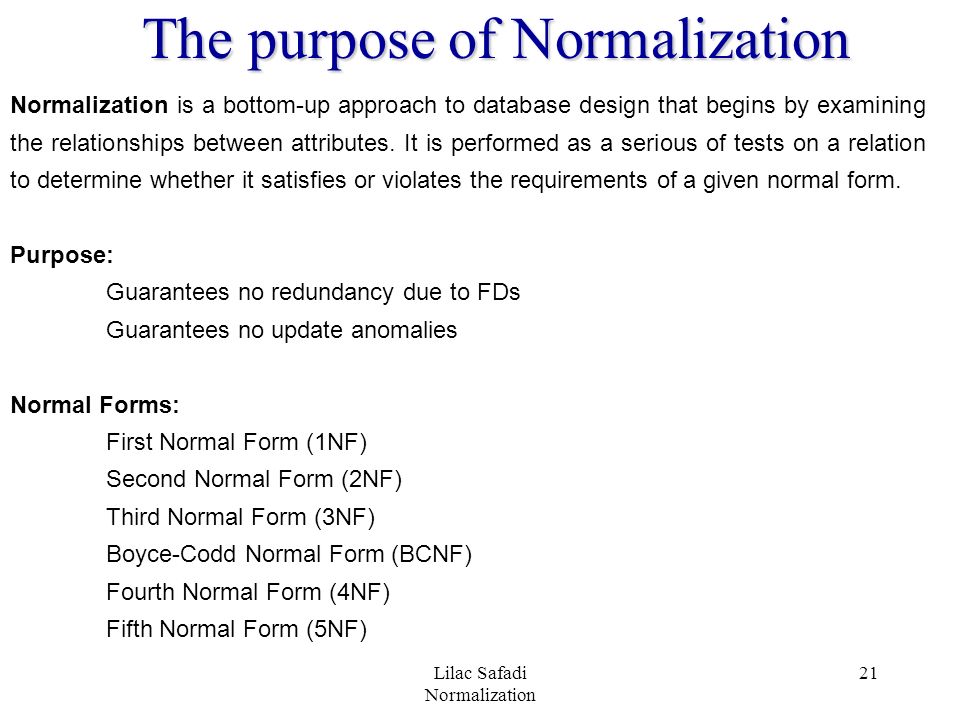 The purpose of Normalization

Normalization is a bottom-up approach to database design that begins by examining the relationships between attributes. It is performed as a serious of tests on a relation to determine whether it satisfies or violates the requirements of a given normal form.

Purpose:

Guarantees no redundancy due to FDs

Guarantees no update anomalies

Normal Forms:

First Normal Form (1NF)

Second Normal Form (2NF)

Third Normal Form (3NF)

Boyce-Codd Normal Form (BCNF)

Fourth Normal Form (4NF)

Fifth Normal Form (5NF)

Lilac Safadi
Normalization

21